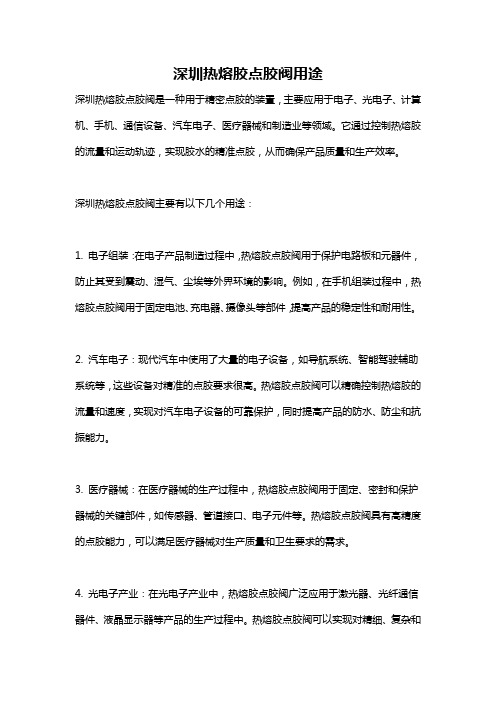 深圳热熔胶点胶阀用途

深圳热熔胶点胶阀是一种用于精密点胶的装置，主要应用于电子、光电子、计算机、手机、通信设备、汽车电子、医疗器械和制造业等领域。它通过控制热熔胶的流量和运动轨迹，实现胶水的精准点胶，从而确保产品质量和生产效率。

深圳热熔胶点胶阀主要有以下几个用途：

1. 电子组装：在电子产品制造过程中，热熔胶点胶阀用于保护电路板和元器件，防止其受到震动、湿气、尘埃等外界环境的影响。例如，在手机组装过程中，热熔胶点胶阀用于固定电池、充电器、摄像头等部件，提高产品的稳定性和耐用性。

2. 汽车电子：现代汽车中使用了大量的电子设备，如导航系统、智能驾驶辅助系统等，这些设备对精准的点胶要求很高。热熔胶点胶阀可以精确控制热熔胶的流量和速度，实现对汽车电子设备的可靠保护，同时提高产品的防水、防尘和抗振能力。

3. 医疗器械：在医疗器械的生产过程中，热熔胶点胶阀用于固定、密封和保护器械的关键部件，如传感器、管道接口、电子元件等。热熔胶点胶阀具有高精度的点胶能力，可以满足医疗器械对生产质量和卫生要求的需求。

4. 光电子产业：在光电子产业中，热熔胶点胶阀广泛应用于激光器、光纤通信器件、液晶显示器等产品的生产过程中。热熔胶点胶阀可以实现对精细、复杂和